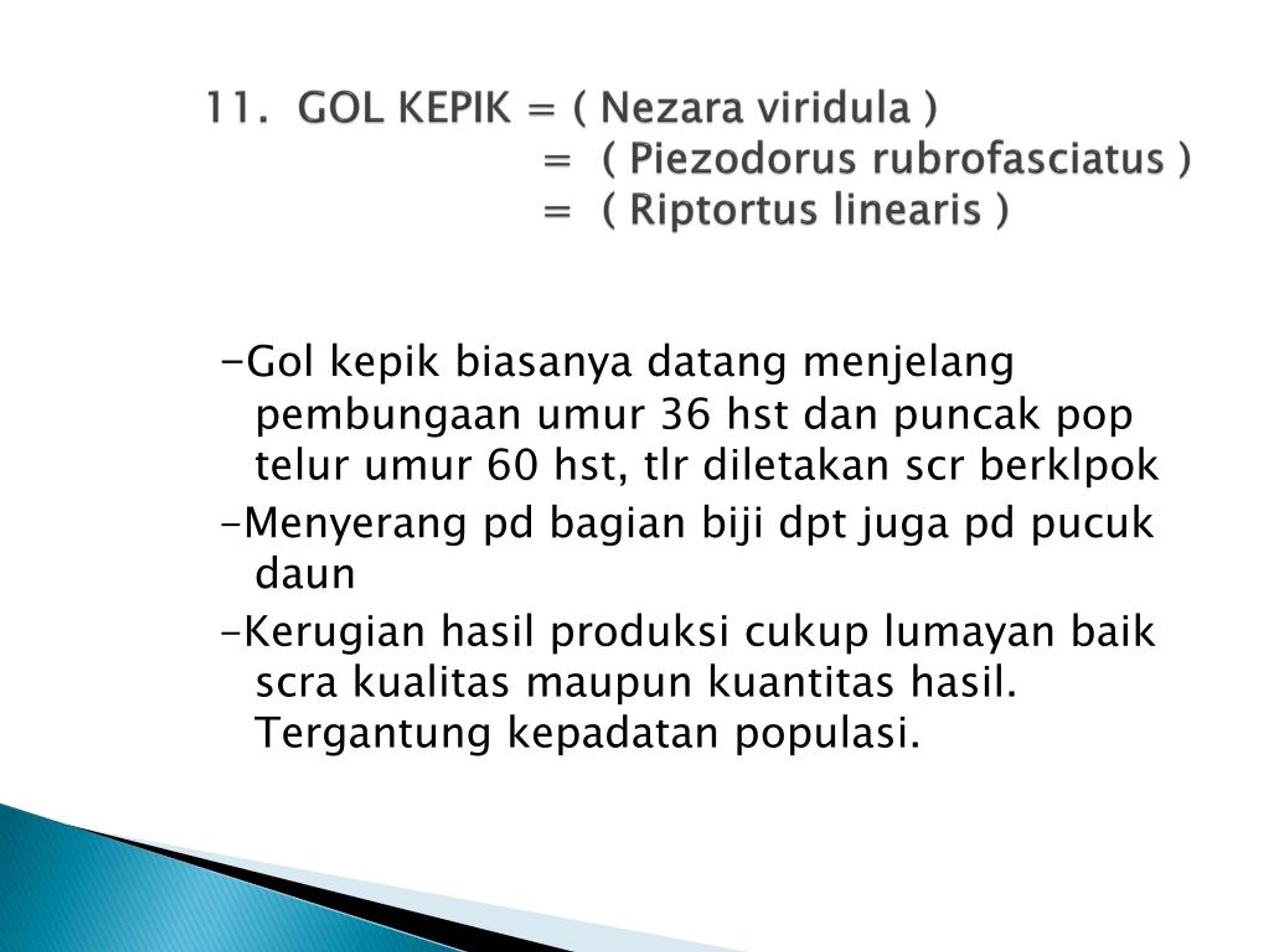 11. GOL KEPIK = ( Nezara viridula )
= ( Piezodorus rubrofasciatus )
= ( Riptortus linearis )

-Gol kepik biasanya datang menjelang pembungaan umur 36 hst dan puncak pop telur umur 60 hst, tlr diletakan scr berklpok

-Menyerang pd bagian biji dpt juga pd pucuk daun

-Kerugian hasil produksi cukup lumayan baik scra kualitas maupun kuantitas hasil. Tergantung kepadatan populasi.